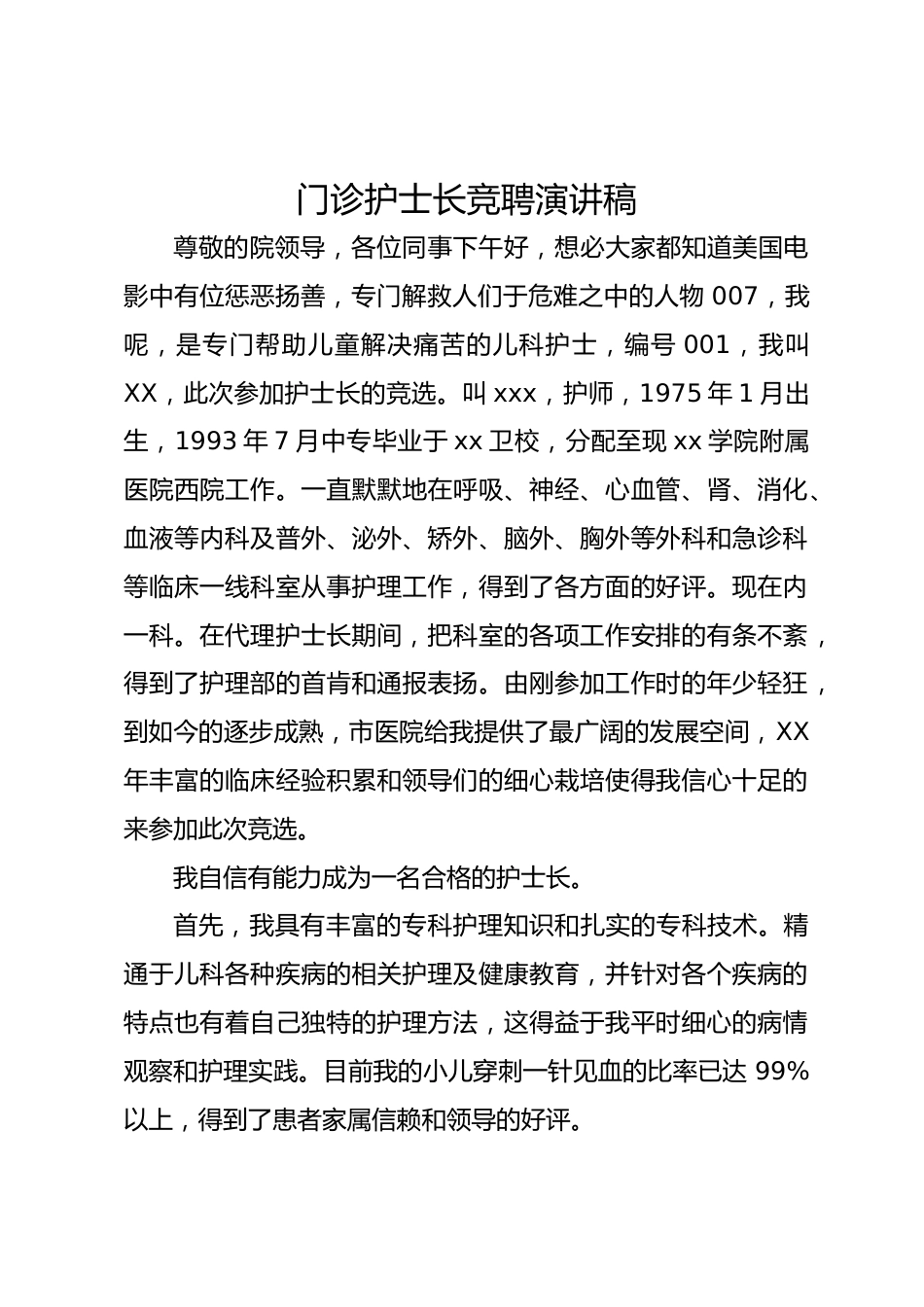 门诊护士长竞聘演讲稿

尊敬的院领导，各位同事下午好，想必大家都知道美国电影中有位惩恶扬善，专门解救人们于危难之中的人物 007，我呢，是专门帮助儿童解决痛苦的儿科护士，编号 001，我叫 XX，此次参加护士长的竞选。叫 xxx，护师，1975 年 1 月出生，1993 年 7 月中专毕业于 xx 卫校，分配至现 xx 学院附属医院西院工作。一直默默地在呼吸、神经、心血管、肾、消化、血液等内科及普外、泌外、矫外、脑外、胸外等外科和急诊科等临床一线科室从事护理工作，得到了各方面的好评。现在内一科。在代理护士长期间，把科室的各项工作安排的有条不紊，得到了护理部的首肯和通报表扬。由刚参加工作时的年少轻狂，到如今的逐步成熟，市医院给我提供了最广阔的发展空间，XX 年丰富的临床经验积累和领导们的细心栽培使得我信心十足的来参加此次竞选。

我自信有能力成为一名合格的护士长。

首先，我具有丰富的专科护理知识和扎实的专科技术。精通于儿科各种疾病的相关护理及健康教育，并针对各个疾病的特点也有着自己独特的护理方法，这得益于我平时细心的病情观察和护理实践。目前我的小儿穿刺一针见血的比率已达 99%以上，得到了患者家属信赖和领导的好评。